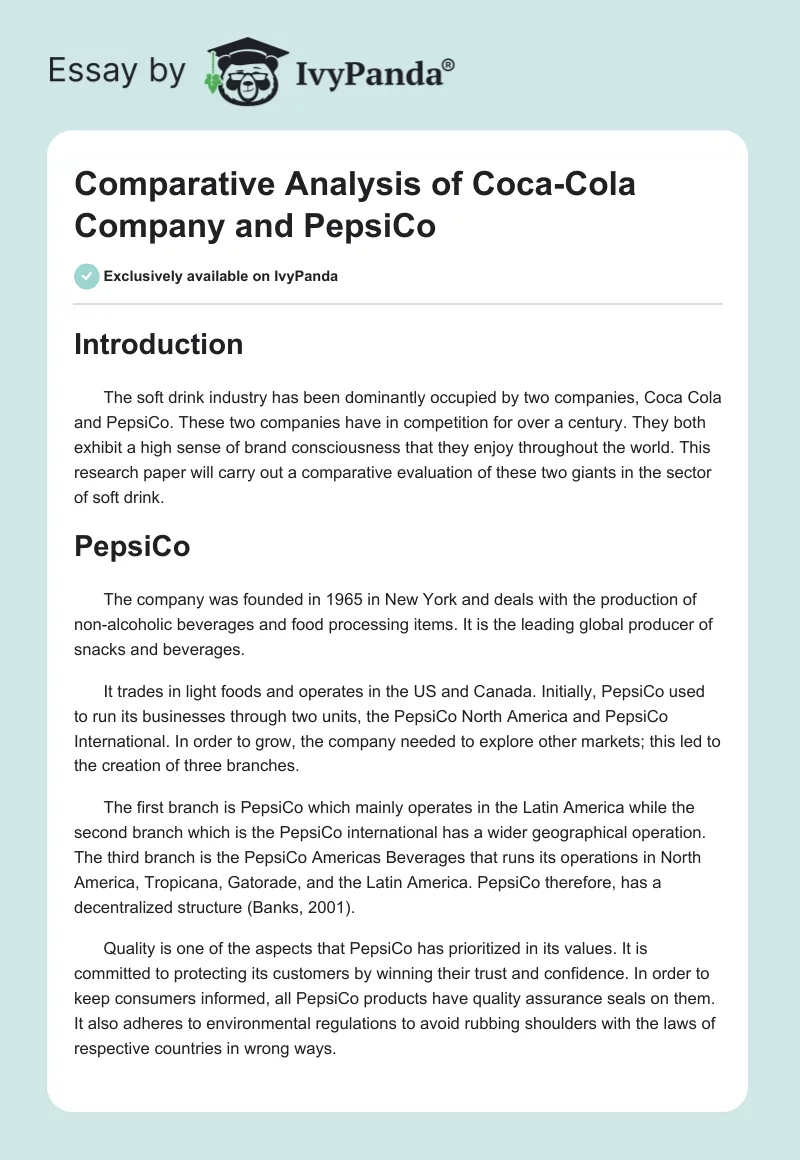 Essay by IvyPanda®

Comparative Analysis of Coca-Cola Company and PepsiCo

Exclusively available on IvyPanda

Introduction

The soft drink industry has been dominantly occupied by two companies, Coca Cola and PepsiCo. These two companies have in competition for over a century. They both exhibit a high sense of brand consciousness that they enjoy throughout the world. This research paper will carry out a comparative evaluation of these two giants in the sector of soft drink.

PepsiCo

The company was founded in 1965 in New York and deals with the production of non-alcoholic beverages and food processing items. It is the leading global producer of snacks and beverages.

It trades in light foods and operates in the US and Canada. Initially, PepsiCo used to run its businesses through two units, the PepsiCo North America and PepsiCo International. In order to grow, the company needed to explore other markets; this led to the creation of three branches.

The first branch is PepsiCo which mainly operates in the Latin America while the second branch which is the PepsiCo international has a wider geographical operation. The third branch is the PepsiCo Americas Beverages that runs its operations in North America, Tropicana, Gatorade, and the Latin America. PepsiCo therefore, has a decentralized structure (Banks, 2001).

Quality is one of the aspects that PepsiCo has prioritized in its values. It is committed to protecting its customers by winning their trust and confidence. In order to keep consumers informed, all PepsiCo products have quality assurance seals on them. It also adheres to environmental regulations to avoid rubbing shoulders with the laws of respective countries in wrong ways.